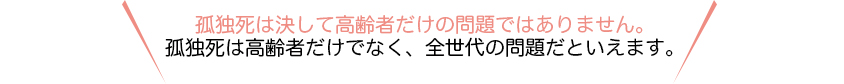 孤独死は決して高齢者だけの問題ではありません。
孤独死は高齢者だけでなく、全世代の問題だといえます。